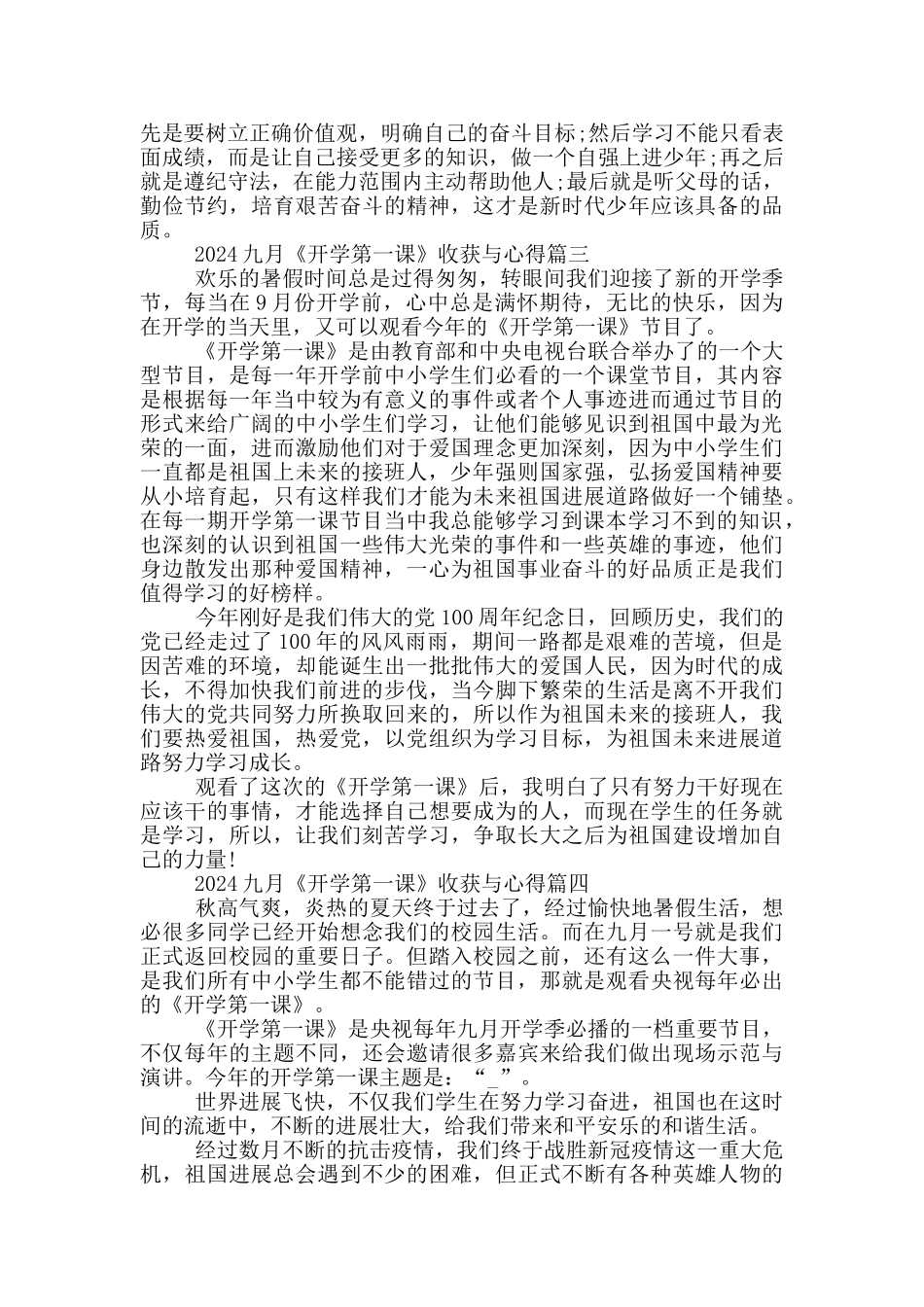 先是要树立正确价值观，明确自己的奋斗目标;然后学习不能只看表面成绩，而是让自己接受更多的知识，做一个自强上进少年;再之后就是遵纪守法，在能力范围内主动帮助他人;最后就是听父母的话，勤俭节约，培育艰苦奋斗的精神，这才是新时代少年应该具备的品质。

2024 九月《开学第一课》收获与心得篇三

欢乐的暑假时间总是过得匆匆，转眼间我们迎接了新的开学季节，每当在 9 月份开学前，心中总是满怀期待，无比的快乐，因为在开学的当天里，又可以观看今年的《开学第一课》节目了。

《开学第一课》是由教育部和中央电视台联合举办了的一个大型节目，是每一年开学前中小学生们必看的一个课堂节目，其内容是根据每一年当中较为有意义的事件或者个人事迹进而通过节目的形式来给广阔的中小学生们学习，让他们能够见识到祖国中最为光荣的一面，进而激励他们对于爱国理念更加深刻，因为中小学生们一直都是祖国上未来的接班人，少年强则国家强，弘扬爱国精神要从小培育起，只有这样我们才能为未来祖国进展道路做好一个铺垫。在每一期开学第一课节目当中我总能够学习到课本学习不到的知识，也深刻的认识到祖国一些伟大光荣的事件和一些英雄的事迹，他们身边散发出那种爱国精神，一心为祖国事业奋斗的好品质正是我们值得学习的好榜样。

今年刚好是我们伟大的党 100 周年纪念日，回顾历史，我们的党已经走过了 100 年的风风雨雨，期间一路都是艰难的苦境，但是因苦难的环境，却能诞生出一批批伟大的爱国人民，因为时代的成长，不得加快我们前进的步伐，当今脚下繁荣的生活是离不开我们伟大的党共同努力所换取回来的，所以作为祖国未来的接班人，我们要热爱祖国，热爱党，以党组织为学习目标，为祖国未来进展道路努力学习成长。

观看了这次的《开学第一课》后，我明白了只有努力干好现在应该干的事情，才能选择自己想要成为的人，而现在学生的任务就是学习，所以，让我们刻苦学习，争取长大之后为祖国建设增加自己的力量!

2024 九月《开学第一课》收获与心得篇四

秋高气爽，炎热的夏天终于过去了，经过愉快地暑假生活，想必很多同学已经开始想念我们的校园生活。而在九月一号就是我们正式返回校园的重要日子。但踏入校园之前，还有这么一件大事，是我们所有中小学生都不能错过的节目，那就是观看央视每年必出的《开学第一课》。

《开学第一课》是央视每年九月开学季必播的一档重要节目，不仅每年的主题不同，还会邀请很多嘉宾来给我们做出现场示范与演讲。今年的开学第一课主题是：“_”。

世界进展飞快，不仅我们学生在努力学习奋进，祖国也在这时间的流逝中，不断的进展壮大，给我们带来和平安乐的和谐生活。

经过数月不断的抗击疫情，我们终于战胜新冠疫情这一重大危机，祖国进展总会遇到不少的困难，但正式不断有各种英雄人物的